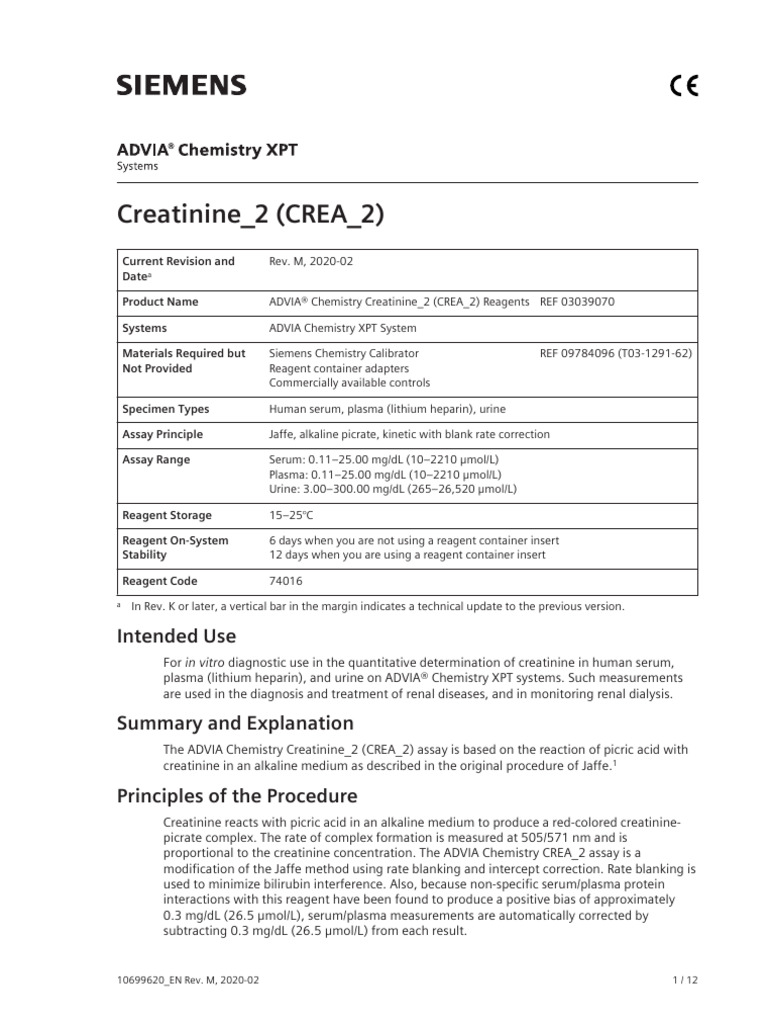 SIEMENS

CE

ADVIA® Chemistry XPT
Systems

Creatinine_2 (CREA_2)

| Current Revision and Date$^{a}$ | Rev. M, 2020-02 |
|---|---|
| Product Name | ADVIA® Chemistry Creatinine_2 (CREA_2) Reagents REF 03039070 |
| Systems | ADVIA Chemistry XPT System |
| Materials Required but Not Provided | Siemens Chemistry Calibrator REF 09784096 (T03-1291-62) Reagent container adapters Commercially available controls |
| Specimen Types | Human serum, plasma (lithium heparin), urine |
| Assay Principle | Jaffe, alkaline picrate, kinetic with blank rate correction |
| Assay Range | Serum: 0.11–25.00 mg/dL (10–2210 µmol/L) Plasma: 0.11–25.00 mg/dL (10–2210 µmol/L) Urine: 3.00–300.00 mg/dL (265–26,520 µmol/L) |
| Reagent Storage | 15–25°C |
| Reagent On-System Stability | 6 days when you are not using a reagent container insert 12 days when you are using a reagent container insert |
| Reagent Code | 74016 |

$^{a}$ In Rev. K or later, a vertical bar in the margin indicates a technical update to the previous version.

Intended Use

For in vitro diagnostic use in the quantitative determination of creatinine in human serum, plasma (lithium heparin), and urine on ADVIA® Chemistry XPT systems. Such measurements are used in the diagnosis and treatment of renal diseases, and in monitoring renal dialysis.

Summary and Explanation

The ADVIA Chemistry Creatinine_2 (CREA_2) assay is based on the reaction of picric acid with creatinine in an alkaline medium as described in the original procedure of Jaffe.$^{1}$

Principles of the Procedure

Creatinine reacts with picric acid in an alkaline medium to produce a red-colored creatinine-picrate complex. The rate of complex formation is measured at 505/571 nm and is proportional to the creatinine concentration. The ADVIA Chemistry CREA_2 assay is a modification of the Jaffe method using rate blanking and intercept correction. Rate blanking is used to minimize bilirubin interference. Also, because non-specific serum/plasma protein interactions with this reagent have been found to produce a positive bias of approximately 0.3 mg/dL (26.5 µmol/L), serum/plasma measurements are automatically corrected by subtracting 0.3 mg/dL (26.5 µmol/L) from each result.

10699620_EN Rev. M, 2020-02

1 / 12